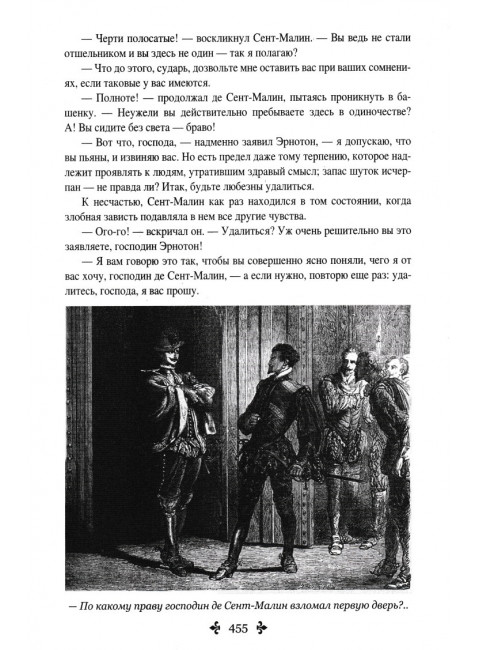 — Черти полосатые! — воскликнул Сент-Малин. — Вы ведь не стали отшельником и вы здесь не один — так я полагаю?

— Что до этого, сударь, дозвольте мне оставить вас при ваших сомнениях, если таковые у вас имеются.

— Полноте! — продолжал де Сент-Малин, пытаясь проникнуть в башенку. — Неужели вы действительно пребываете здесь в одиночестве? А! Вы сидите без света — браво!

— Вот что, господа, — надменно заявил Эрнотон, — я допускаю, что вы пьяны, и извиняю вас. Но есть предел даже тому терпению, которое надлежит проявлять к людям, утратившим здравый смысл; запас шуток исчерпан — не правда ли? Итак, будьте любезны удалиться.

К несчастью, Сент-Малин как раз находился в том состоянии, когда злобная зависть подавляла в нем все другие чувства.

— Ого-го! — вскричал он. — Удалиться? Уж очень решительно вы это заявляете, господин Эрнотон!

— Я вам говорю это так, чтобы вы совершенно ясно поняли, чего я от вас хочу, господин де Сент-Малин, — а если нужно, повторю еще раз: удалитесь, господа, я вас прошу.

— По какому праву господин де Сент-Малин взломал первую дверь?..

455